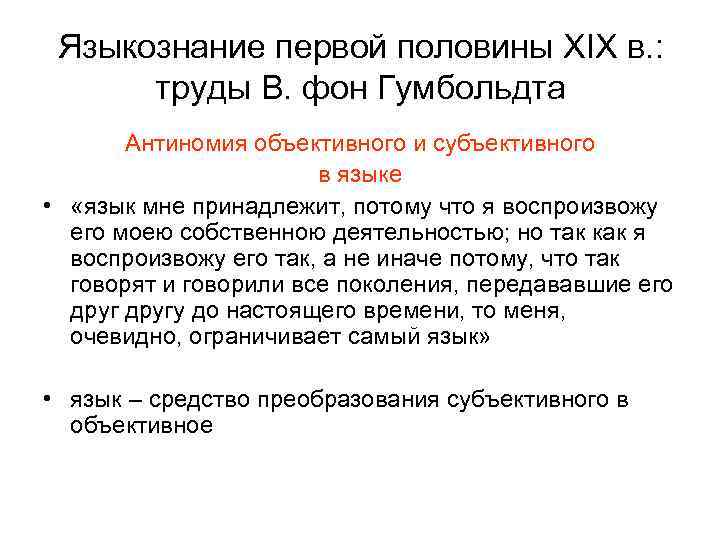 Языкознание первой половины XIX в.: труды В. фон Гумбольдта

Антиномия объективного и субъективного в языке

• «язык мне принадлежит, потому что я воспроизвожу его моею собственною деятельностью; но так как я воспроизвожу его так, а не иначе потому, что так говорят и говорили все поколения, передававшие его друг другу до настоящего времени, то меня, очевидно, ограничивает самый язык»

• язык – средство преобразования субъективного в объективное